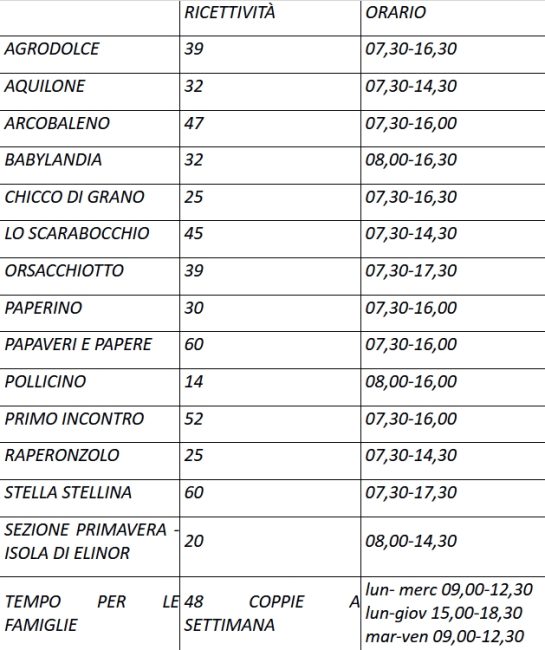 | | RICETTIVITÀ | ORARIO |
|---|---|---|
| AGRODOLCE | 39 | 07,30-16,30 |
| AQUILONE | 32 | 07,30-14,30 |
| ARCOBALENO | 47 | 07,30-16,00 |
| BABYLANDIA | 32 | 08,00-16,30 |
| CHICCO DI GRANO | 25 | 07,30-16,30 |
| LO SCARABOCCHIO | 45 | 07,30-14,30 |
| ORSACCHIOTTO | 39 | 07,30-17,30 |
| PAPERINO | 30 | 07,30-16,00 |
| PAPAVERI E PAPERE | 60 | 07,30-16,00 |
| POLLICINO | 14 | 08,00-16,00 |
| PRIMO INCONTRO | 52 | 07,30-16,00 |
| RAPERONZOLO | 25 | 07,30-14,30 |
| STELLA STELLINA | 60 | 07,30-17,30 |
| SEZIONE PRIMAVERA - ISOLA DI ELINOR | 20 | 08,00-14,30 |
| TEMPO PER LE FAMIGLIE | 48 COPPIE A SETTIMANA | lun- merc 09,00-12,30 lun-giov 15,00-18,30 mar-ven 09,00-12,30 |